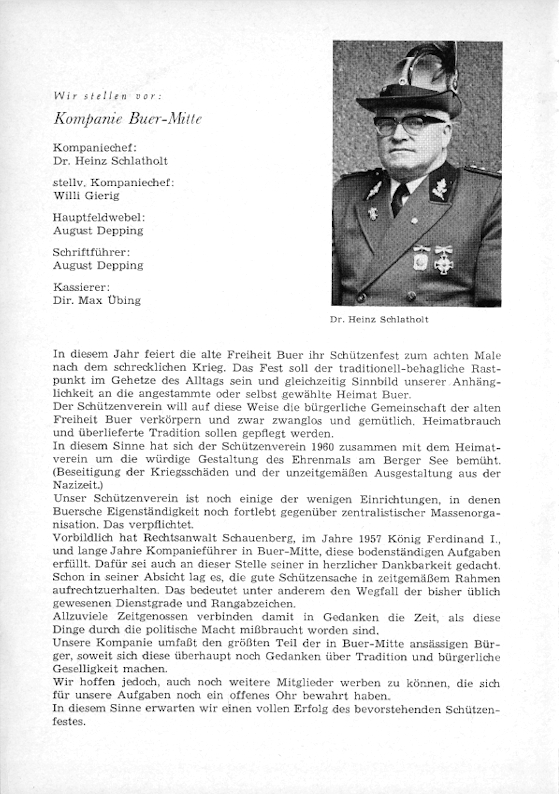 Wir stellen vor:

Kompanie Buer-Mitte

Kompaniechef:
Dr. Heinz Schlatholt

stellv. Kompaniechef:
Willi Gierig

Hauptfeldwebel:
August Depping

Schriftführer:
August Depping

Kassierer:
Dir. Max Übing

Dr. Heinz Schlatholt

In diesem Jahr feiert die alte Freiheit Buer ihr Schützenfest zum achten Male nach dem schrecklichen Krieg. Das Fest soll der traditionell-behagliche Rastpunkt im Gehetze des Alltags sein und gleichzeitig Sinnbild unserer Anhänglichkeit an die angestammte oder selbst gewählte Heimat Buer.
Der Schützenverein will auf diese Weise die bürgerliche Gemeinschaft der alten Freiheit Buer verkörpern und zwar zwanglos und gemütlich. Heimatbrauch und überlieferte Tradition sollen gepflegt werden.
In diesem Sinne hat sich der Schützenverein 1960 zusammen mit dem Heimatverein um die würdige Gestaltung des Ehrenmals am Berger See bemüht. (Beseitigung der Kriegsschäden und der unzeitgemäßen Ausgestaltung aus der Nazizeit.)
Unser Schützenverein ist noch einige der wenigen Einrichtungen, in denen Buersche Eigenständigkeit noch fortlebt gegenüber zentralistischer Massenorganisation. Das verpflichtet.
Vorbildlich hat Rechtsanwalt Schauenberg, im Jahre 1957 König Ferdinand I., und lange Jahre Kompanieführer in Buer-Mitte, diese bodenständigen Aufgaben erfüllt. Dafür sei auch an dieser Stelle seiner in herzlicher Dankbarkeit gedacht. Schon in seiner Absicht lag es, die gute Schützensache in zeitgemäßem Rahmen aufrechtzuerhalten. Das bedeutet unter anderem den Wegfall der bisher üblich gewesenen Dienstgrade und Rangabzeichen.
Allzuviele Zeitgenossen verbinden damit in Gedanken die Zeit, als diese Dinge durch die politische Macht mißbraucht worden sind.
Unsere Kompanie umfaßt den größten Teil der in Buer-Mitte ansässigen Bürger, soweit sich diese überhaupt noch Gedanken über Tradition und bürgerliche Geselligkeit machen.
Wir hoffen jedoch, auch noch weitere Mitglieder werben zu können, die sich für unsere Aufgaben noch ein offenes Ohr bewahrt haben.
In diesem Sinne erwarten wir einen vollen Erfolg des bevorstehenden Schützenfestes.